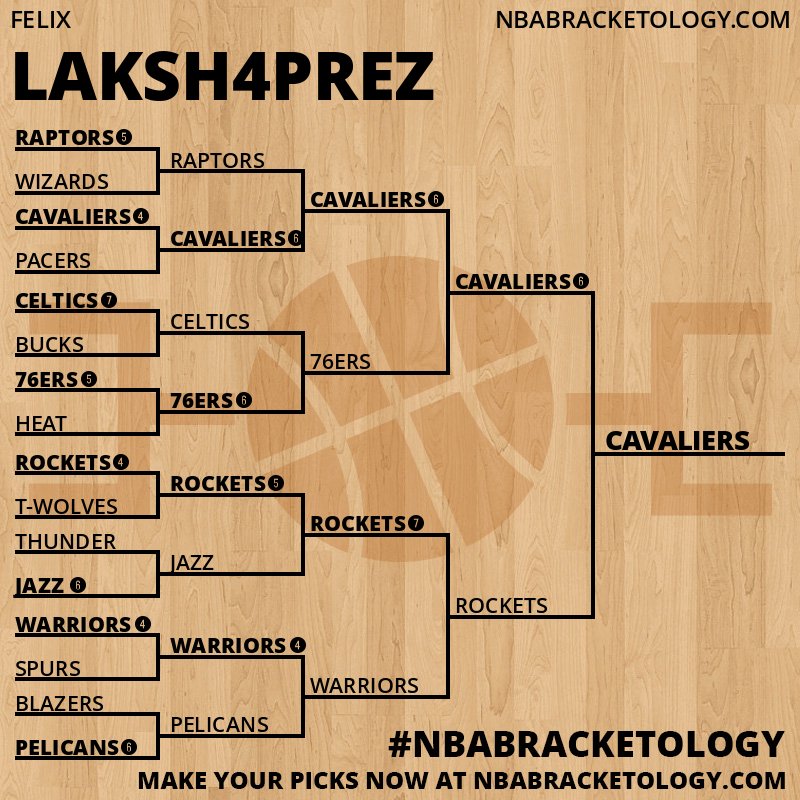 FELIX

NBABRACKETOLOGY.COM

LAKSH4PREZ

RAPTORS 5
WIZARDS
CAVALIERS 4
PACERS
CELTICS 7
BUCKS
76ERS 5
HEAT
ROCKETS 4
T-WOLVES
THUNDER
JAZZ 6
WARRIORS 4
SPURS
BLAZERS
PELICANS 6

RAPTORS
CAVALIERS 6
CELTICS
76ERS 6
ROCKETS 5
JAZZ
WARRIORS 4
PELICANS

CAVALIERS 6
76ERS
ROCKETS 7
WARRIORS

CAVALIERS 6
ROCKETS

CAVALIERS

#NBABRACKETOLOGY

MAKE YOUR PICKS NOW AT NBABRACKETOLOGY.COM